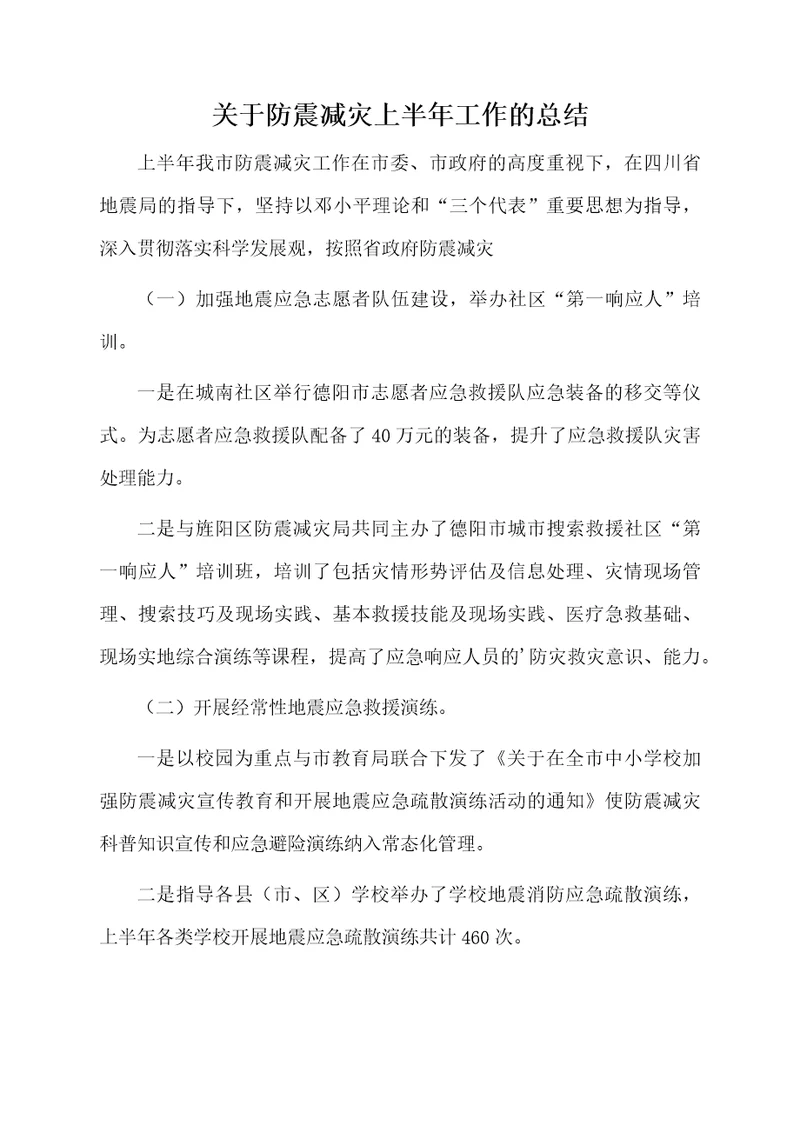 关于防震减灾上半年工作的总结

上半年我市防震减灾工作在市委、市政府的高度重视下，在四川省地震局的指导下，坚持以邓小平理论和“三个代表”重要思想为指导，深入贯彻落实科学发展观，按照省政府防震减灾

（一）加强地震应急志愿者队伍建设，举办社区“第一响应人”培训。

一是在城南社区举行德阳市志愿者应急救援队应急装备的移交等仪式。为志愿者应急救援队配备了40万元的装备，提升了应急救援队灾害处理能力。

二是与旌阳区防震减灾局共同主办了德阳市城市搜索救援社区“第一响应人”培训班，培训了包括灾情形势评估及信息处理、灾情现场管理、搜索技巧及现场实践、基本救援技能及现场实践、医疗急救基础、现场实地综合演练等课程，提高了应急响应人员的’防灾救灾意识、能力。

（二）开展经常性地震应急救援演练。

一是以校园为重点与市教育局联合下发了《关于在全市中小学校加强防震减灾宣传教育和开展地震应急疏散演练活动的通知》使防震减灾科普知识宣传和应急避险演练纳入常态化管理。

二是指导各县（市、区）学校举办了学校地震消防应急疏散演练，上半年各类学校开展地震应急疏散演练共计460次。